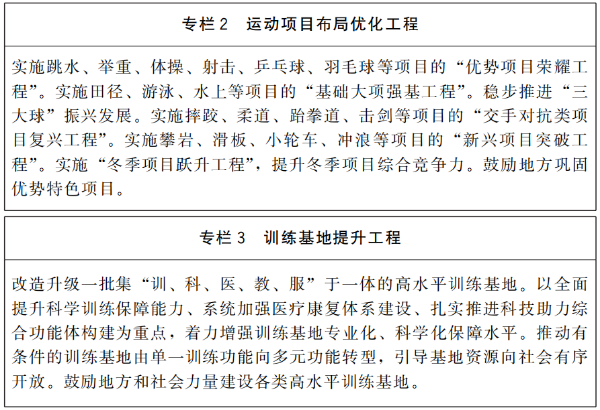 专栏 2　运动项目布局优化工程

实施跳水、举重、体操、射击、乒乓球、羽毛球等项目的“优势项目荣耀工程”。实施田径、游泳、水上等项目的“基础大项强基工程”。稳步推进“三大球”振兴发展。实施摔跤、柔道、跆拳道、击剑等项目的“交手对抗类项目复兴工程”。实施攀岩、滑板、小轮车、冲浪等项目的“新兴项目突破工程”。实施“冬季项目跃升工程”，提升冬季项目综合竞争力。鼓励地方巩固优势特色项目。

专栏 3　训练基地提升工程

改造升级一批集“训、科、医、教、服”于一体的高水平训练基地。以全面提升科学训练保障能力、系统加强医疗康复体系建设、扎实推进科技助力综合功能体构建为重点，着力增强训练基地专业化、科学化保障水平。推动有条件的训练基地由单一训练功能向多元功能转型，引导基地资源向社会有序开放。鼓励地方和社会力量建设各类高水平训练基地。